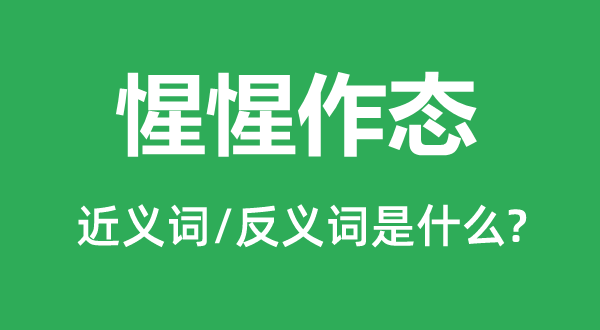 惺惺作态

近义词/反义词是什么?